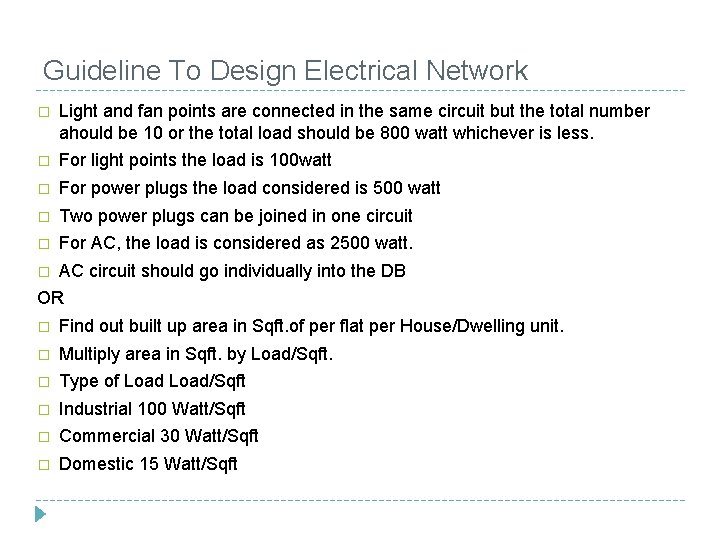 Guideline To Design Electrical Network

□ Light and fan points are connected in the same circuit but the total number ahould be 10 or the total load should be 800 watt whichever is less.

□ For light points the load is 100watt

□ For power plugs the load considered is 500 watt

□ Two power plugs can be joined in one circuit

□ For AC, the load is considered as 2500 watt.

□ AC circuit should go individually into the DB

OR

□ Find out built up area in Sqft.of per flat per House/Dwelling unit.

□ Multiply area in Sqft. by Load/Sqft.

□ Type of Load Load/Sqft

□ Industrial 100 Watt/Sqft

□ Commercial 30 Watt/Sqft

□ Domestic 15 Watt/Sqft